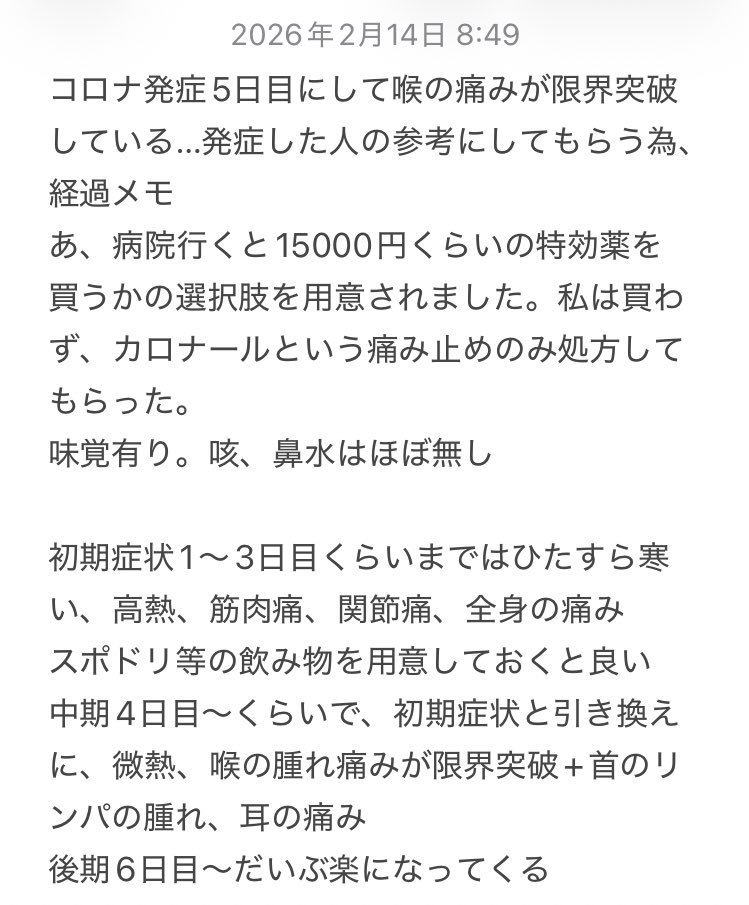 2026年2月14日 8:49

コロナ発症5日目にして喉の痛みが限界突破している…発症した人の参考にしてもらう為、経過メモ
あ、病院行くと15000円くらいの特効薬を買うかの選択肢を用意されました。私は買わず、カロナールという痛み止めのみ処方してもらった。
味覚有り。咳、鼻水はほぼ無し

初期症状1〜3日目くらいまではひたすら寒い、高熱、筋肉痛、関節痛、全身の痛み
スポドリ等の飲み物を用意しておくと良い
中期4日目〜くらいで、初期症状と引き換えに、微熱、喉の腫れ痛みが限界突破＋首のリンパの腫れ、耳の痛み
後期6日目〜だいぶ楽になってくる